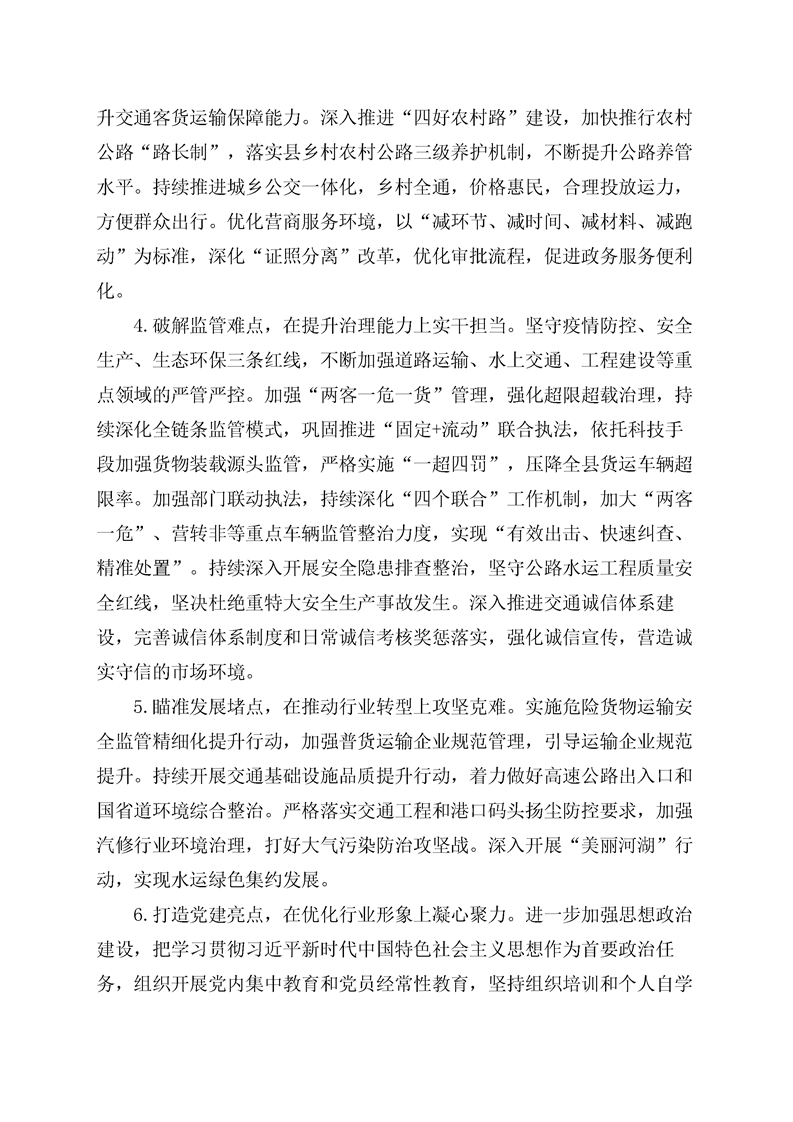 升交通客货运输保障能力。深入推进“四好农村路”建设，加快推行农村公路“路长制”，落实县乡村农村公路三级养护机制，不断提升公路养管水平。持续推进城乡公交一体化，乡村全通，价格惠民，合理投放运力，方便群众出行。优化营商服务环境，以“减环节、减时间、减材料、减跑动”为标准，深化“证照分离”改革，优化审批流程，促进政务服务便利化。

4.破解监管难点，在提升治理能力上实干担当。坚守疫情防控、安全生产、生态环保三条红线，不断加强道路运输、水上交通、工程建设等重点领域的严管严控。加强“两客一危一货”管理，强化超限超载治理，持续深化全链条监管模式，巩固推进“固定+流动”联合执法，依托科技手段加强货物装载源头监管，严格实施“一超四罚”，压降全县货运车辆超限率。加强部门联动执法，持续深化“四个联合”工作机制，加大“两客一危”、营转非等重点车辆监管整治力度，实现“有效出击、快速纠查、精准处置”。持续深入开展安全隐患排查整治，坚守公路水运工程质量安全红线，坚决杜绝重特大安全生产事故发生。深入推进交通诚信体系建设，完善诚信体系制度和日常诚信考核奖惩落实，强化诚信宣传，营造诚实守信的市场环境。

5.瞄准发展堵点，在推动行业转型上攻坚克难。实施危险货物运输安全监管精细化提升行动，加强普货运输企业规范管理，引导运输企业规范提升。持续开展交通基础设施品质提升行动，着力做好高速公路出入口和国省道环境综合整治。严格落实交通工程和港口码头扬尘防控要求，加强汽修行业环境治理，打好大气污染防治攻坚战。深入开展“美丽河湖”行动，实现水运绿色集约发展。

6.打造党建亮点，在优化行业形象上凝心聚力。进一步加强思想政治建设，把学习贯彻习近平新时代中国特色社会主义思想作为首要政治任务，组织开展党内集中教育和党员经常性教育，坚持组织培训和个人自学